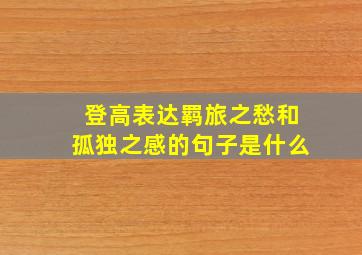 登高表达羁旅之愁和孤独之感的句子是什么